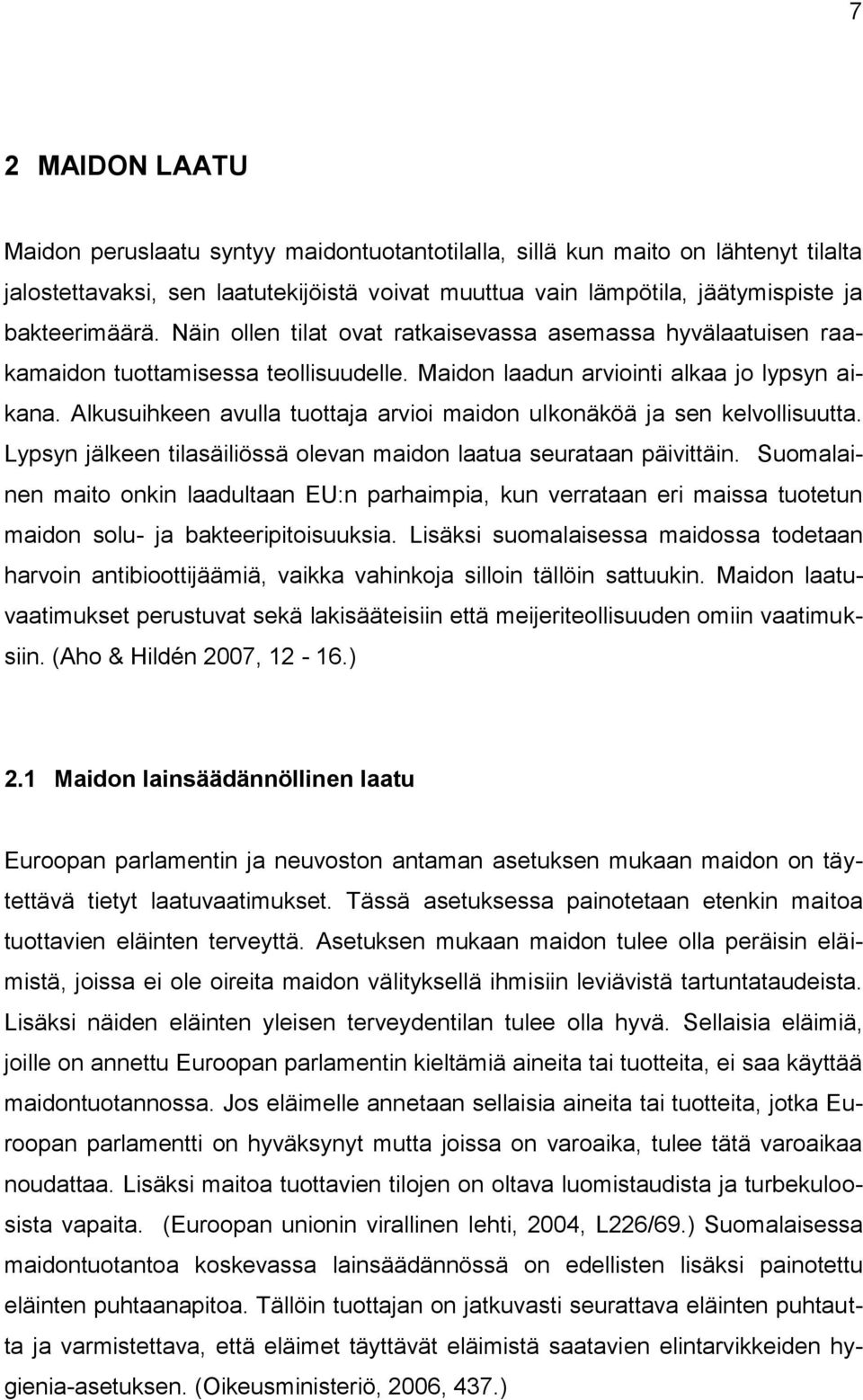 7

2 MAIDON LAATU

Maidon peruslaatu syntyy maidontuotantotilalla, sillä kun maito on lähtenyt tilalta jalostettavaksi, sen laatutekijöistä voivat muuttua vain lämpötila, jäätymispiste ja bakteerimäärä. Näin ollen tilat ovat ratkaisevassa asemassa hyvälaatuisen raakamaidon tuottamisessa teollisuudelle. Maidon laadun arviointi alkaa jo lypsyn aikana. Alkusuihkeen avulla tuottaja arvioi maidon ulkonäköä ja sen kelvollisuutta. Lypsyn jälkeen tilasäiliössä olevan maidon laatua seurataan päivittäin. Suomalainen maito onkin laadultaan EU:n parhaimpia, kun verrataan eri maissa tuotetun maidon solu- ja bakteeripitoisuuksia. Lisäksi suomalaisessa maidossa todetaan harvoin antibioottijäämiä, vaikka vahinkoja silloin tällöin sattuukin. Maidon laatuvaatimukset perustuvat sekä lakisääteisiin että meijeriteollisuuden omiin vaatimuksiin. (Aho & Hildén 2007, 12 - 16.)

2.1 Maidon lainsäädännöllinen laatu

Euroopan parlamentin ja neuvoston antaman asetuksen mukaan maidon on täytettävä tietyt laatuvaatimukset. Tässä asetuksessa painotetaan etenkin maitoa tuottavien eläinten terveyttä. Asetuksen mukaan maidon tulee olla peräisin eläimistä, joissa ei ole oireita maidon välityksellä ihmisiin leviävistä tartuntataudeista. Lisäksi näiden eläinten yleisen terveydentilan tulee olla hyvä. Sellaisia eläimiä, joille on annettu Euroopan parlamentin kieltämiä aineita tai tuotteita, ei saa käyttää maidontuotannossa. Jos eläimelle annetaan sellaisia aineita tai tuotteita, jotka Euroopan parlamentti on hyväksynyt mutta joissa on varoaika, tulee tätä varoaikaa noudattaa. Lisäksi maitoa tuottavien tilojen on oltava luomistaudista ja turbekuloosista vapaita. (Euroopan unionin virallinen lehti, 2004, L226/69.) Suomalaisessa maidontuotantoa koskevassa lainsäädännössä on edellisten lisäksi painotettu eläinten puhtaanapitoa. Tällöin tuottajan on jatkuvasti seurattava eläinten puhtautta ja varmistettava, että eläimet täyttävät eläimistä saatavien elintarvikkeiden hygienia-asetuksen. (Oikeusministeriö, 2006, 437.)